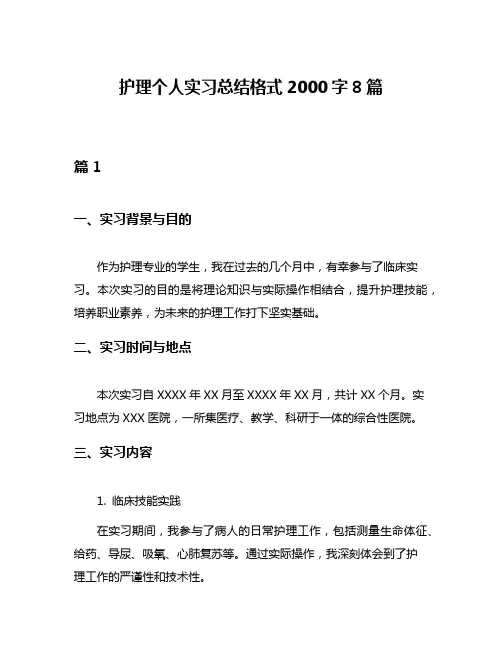 护理个人实习总结格式 2000 字 8 篇

篇 1

一、实习背景与目的

作为护理专业的学生，我在过去的几个月中，有幸参与了临床实习。本次实习的目的是将理论知识与实际操作相结合，提升护理技能，培养职业素养，为未来的护理工作打下坚实基础。

二、实习时间与地点

本次实习自 XXXX 年 XX 月至 XXXX 年 XX 月，共计 XX 个月。实习地点为 XXX 医院，一所集医疗、教学、科研于一体的综合性医院。

三、实习内容

1. 临床技能实践

在实习期间，我参与了病人的日常护理工作，包括测量生命体征、给药、导尿、吸氧、心肺复苏等。通过实际操作，我深刻体会到了护理工作的严谨性和技术性。